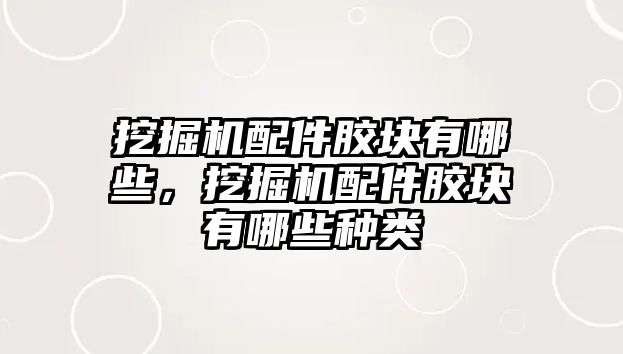 挖掘机配件胶块有哪些，挖掘机配件胶块有哪些种类